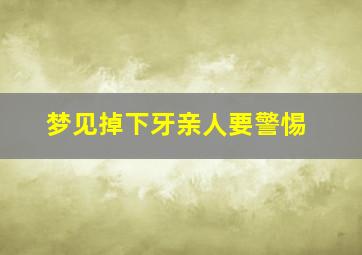 梦见掉下牙亲人要警惕